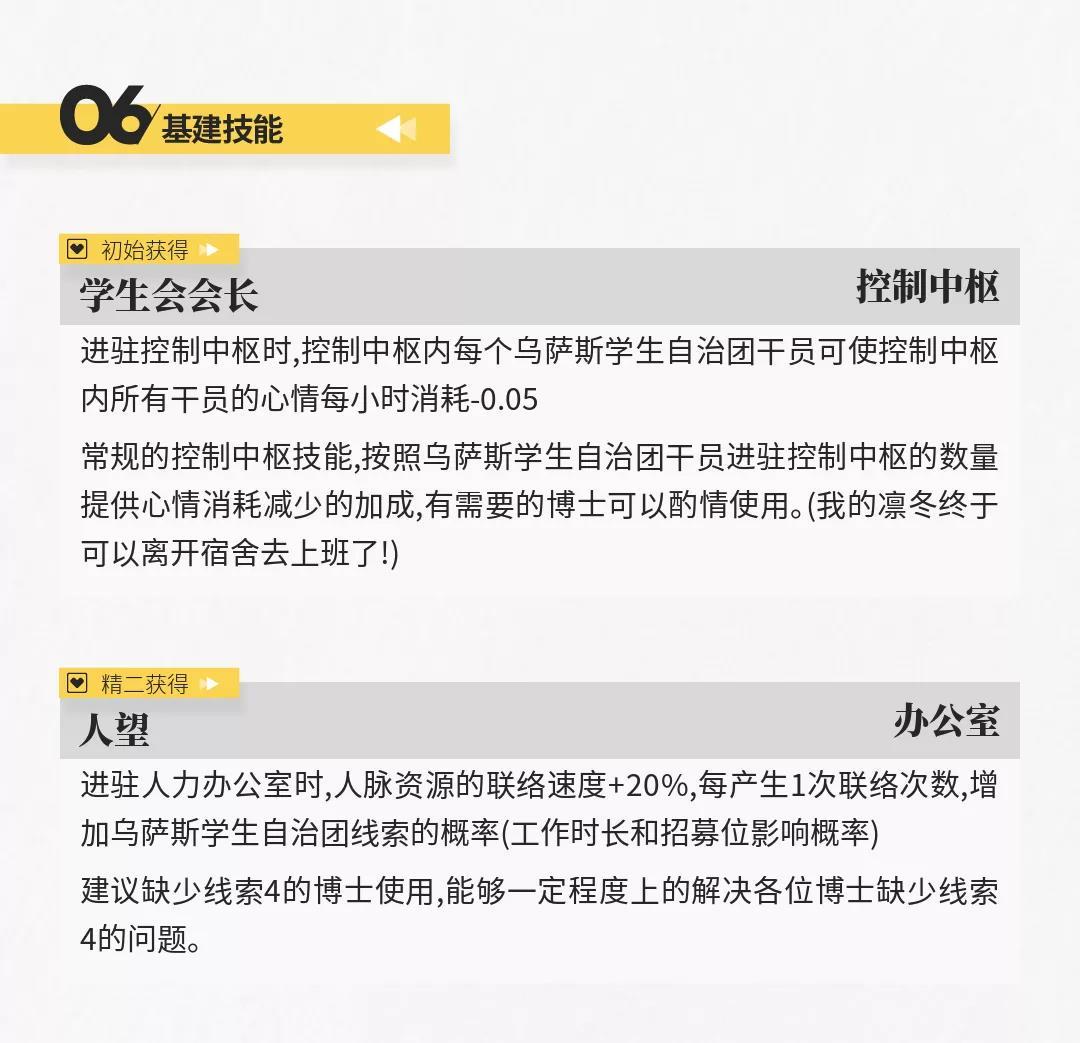 06 基建技能

初始获得

学生会会长

控制中枢

进驻控制中枢时,控制中枢内每个乌萨斯学生自治团干员可使控制中枢内所有干员的心情每小时消耗-0.05

常规的控制中枢技能,按照乌萨斯学生自治团干员进驻控制中枢的数量提供心情消耗减少的加成,有需要的博士可以酌情使用。(我的凛冬终于可以离开宿舍去上班了!)

精二获得

人望

办公室

进驻人力办公室时,人脉资源的联络速度+20%,每产生1次联络次数,增加乌萨斯学生自治团线索的概率(工作时长和招募位影响概率)

建议缺少线索4的博士使用,能够一定程度上的解决各位博士缺少线索4的问题。